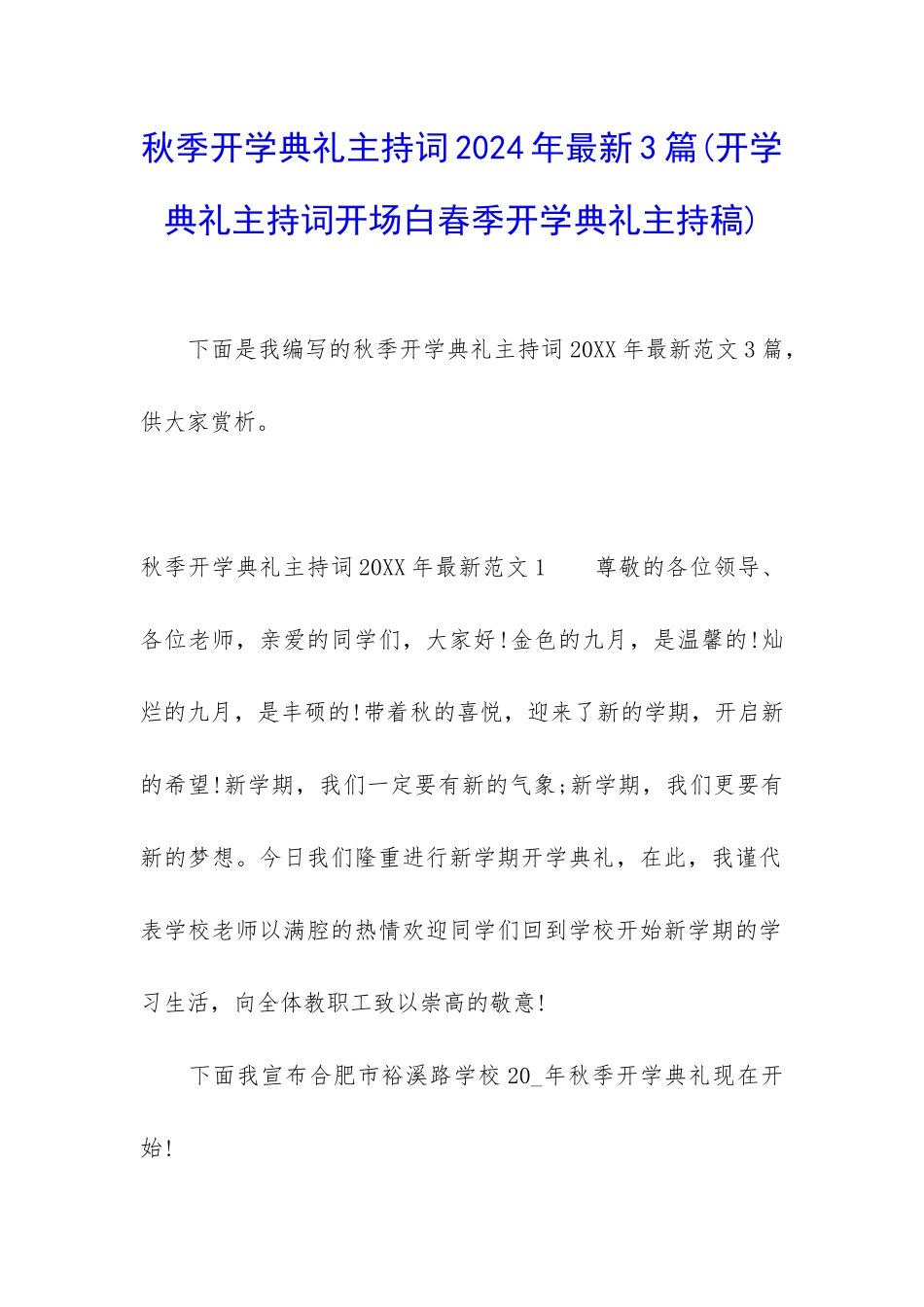 秋季开学典礼主持词2024年最新3篇(开学典礼主持词开场白春季开学典礼主持稿)

下面是我编写的秋季开学典礼主持词20XX年最新范文3篇，供大家赏析。

秋季开学典礼主持词20XX年最新范文1　　尊敬的各位领导、各位老师，亲爱的同学们，大家好!金色的九月，是温馨的!灿烂的九月，是丰硕的!带着秋的喜悦，迎来了新的学期，开启新的希望!新学期，我们一定要有新的气象;新学期，我们更要有新的梦想。今日我们隆重进行新学期开学典礼，在此，我谨代表学校老师以满腔的热情欢迎同学们回到学校开始新学期的学习生活，向全体教职工致以崇高的敬意!

下面我宣布合肥市裕溪路学校20_年秋季开学典礼现在开始!